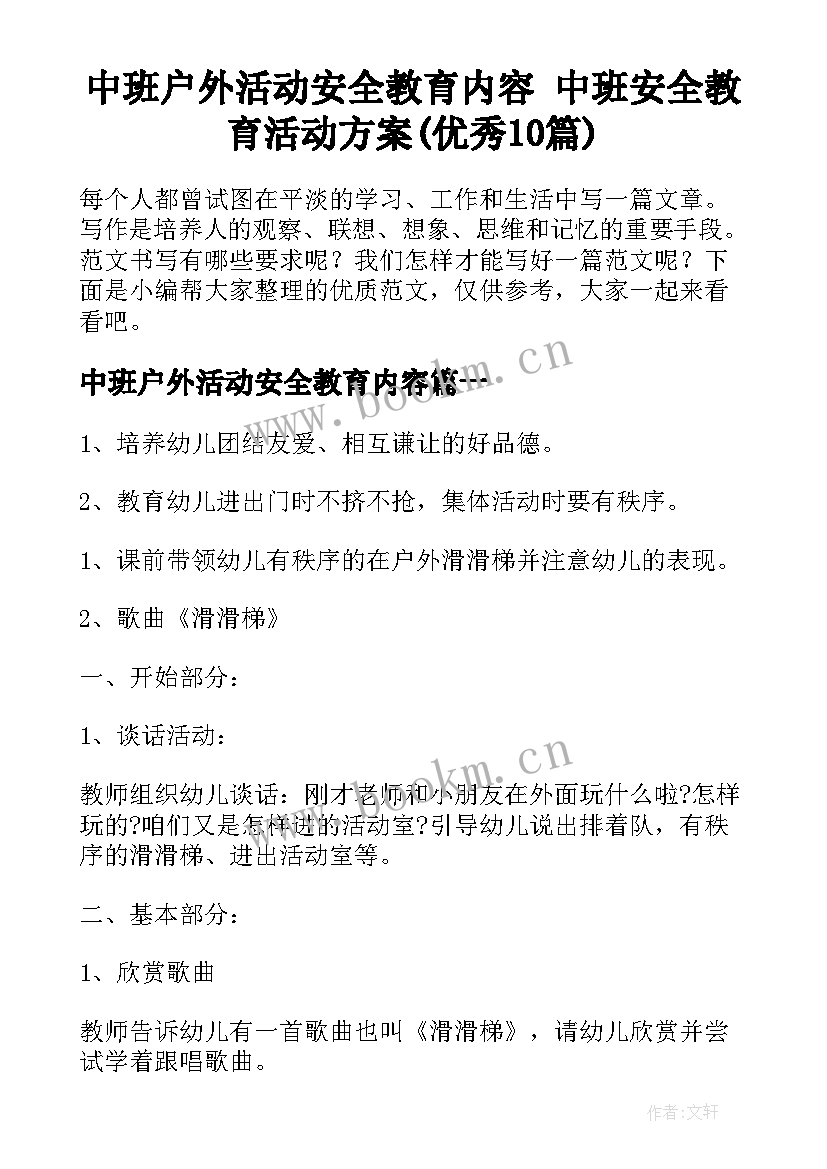 中班户外活动安全教育内容 中班安全教育活动方案(优秀10篇)

每个人都曾试图在平淡的学习、工作和生活中写一篇文章。写作是培养人的观察、联想、想象、思维和记忆的重要手段。范文书写有哪些要求呢？我们怎样才能写好一篇范文呢？下面是小编帮大家整理的优质范文，仅供参考，大家一起来看看吧。

中班户外活动安全教育内容篇一

1、培养幼儿团结友爱、相互谦让的好品德。

2、教育幼儿进出门时不挤不抢，集体活动时要有秩序。

1、课前带领幼儿有秩序的在户外滑滑梯并注意幼儿的表现。

2、歌曲《滑滑梯》

一、开始部分：

1、谈话活动：

教师组织幼儿谈话：刚才老师和小朋友在外面玩什么啦?怎样玩的?咱们又是怎样进的活动室?引导幼儿说出排着队，有秩序的滑滑梯、进出活动室等。

二、基本部分：

1、欣赏歌曲

教师告诉幼儿有一首歌曲也叫《滑滑梯》，请幼儿欣赏并尝试学着跟唱歌曲。

www.bookm.cn

www.bookm.cn

作者:文轩